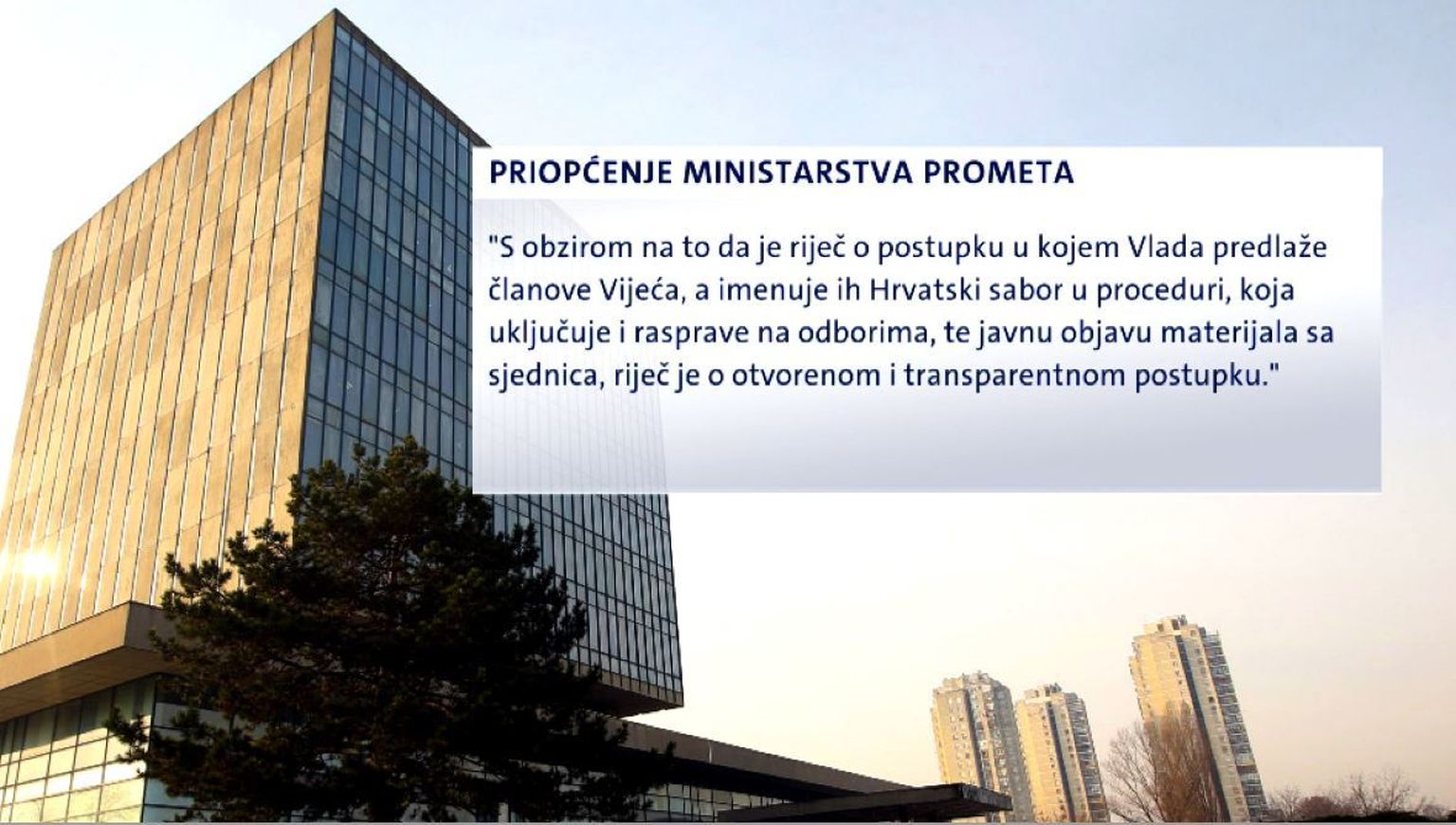 PRIOPĆENJE MINISTARSTVA PROMETA

"S obzirom na to da je riječ o postupku u kojem Vlada predlaže članove Vijeća, a imenuje ih Hrvatski sabor u proceduri, koja uključuje i rasprave na odborima, te javnu objavu materijala sa sjednica, riječ je o otvorenom i transparentnom postupku."